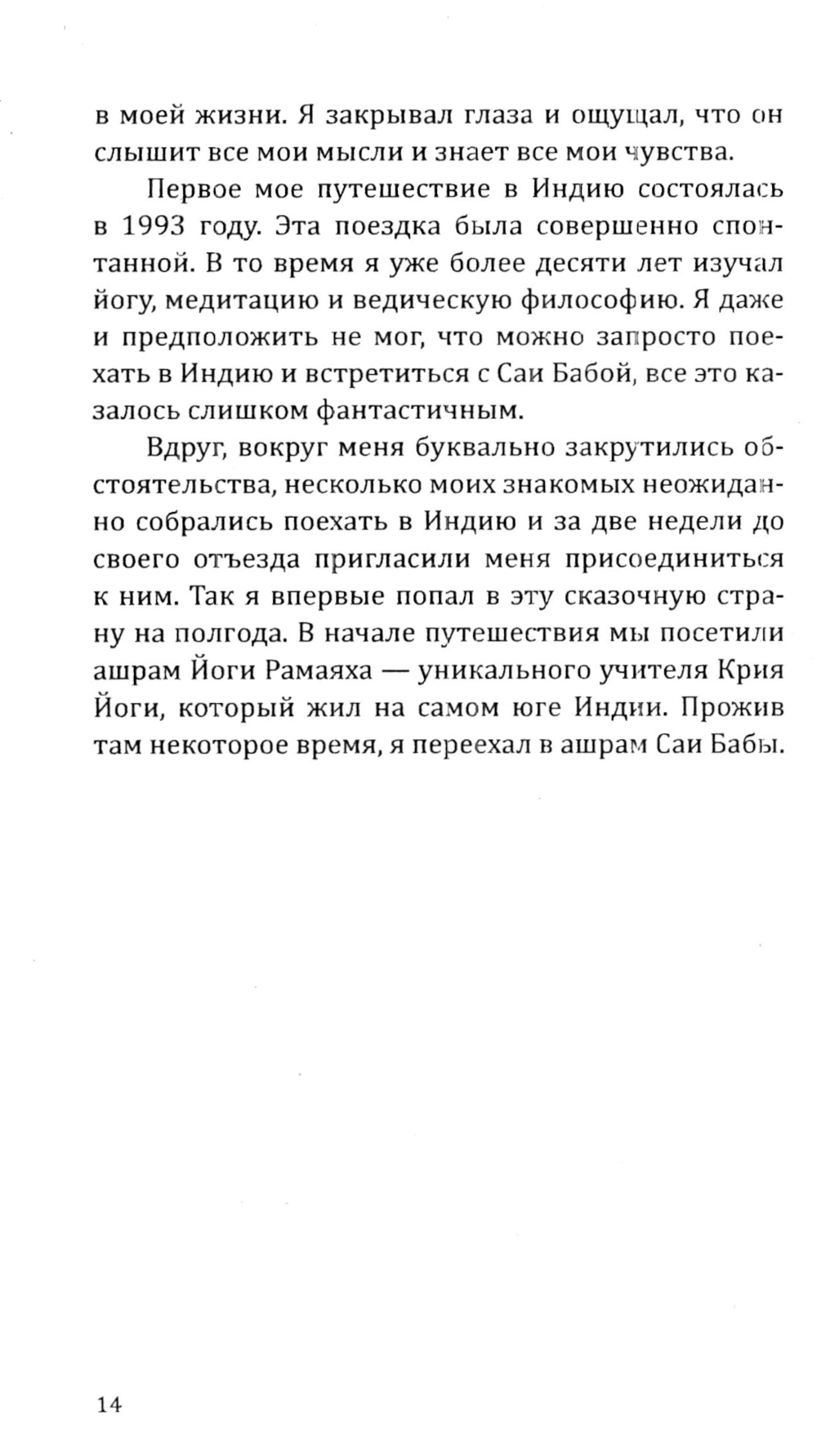 в моей жизни. Я закрывал глаза и ощущал, что он слышит все мои мысли и знает все мои чувства.

Первое мое путешествие в Индию состоялась в 1993 году. Эта поездка была совершенно спонтанной. В то время я уже более десяти лет изучал йогу, медитацию и ведическую философию. Я даже и предположить не мог, что можно запросто поехать в Индию и встретиться с Саи Бабой, все это казалось слишком фантастичным.

Вдруг, вокруг меня буквально закрутились обстоятельства, несколько моих знакомых неожиданно собрались поехать в Индию и за две недели до своего отъезда пригласили меня присоединиться к ним. Так я впервые попал в эту сказочную страну на полгода. В начале путешествия мы посетили ашрам Йоги Рамаяха — уникального учителя Крия Йоги, который жил на самом юге Индии. Прожив там некоторое время, я переехал в ашрам Саи Бабы.

14